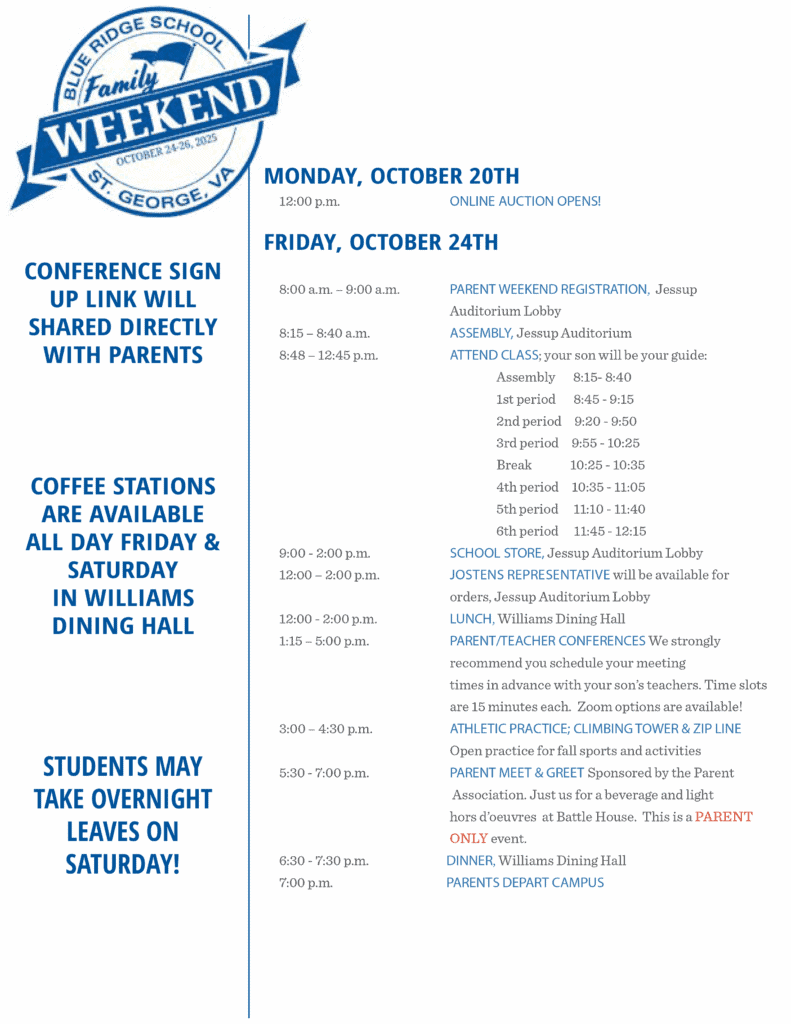 BLUE RIDGE SCHOOL
Family
WEEKEND
OCTOBER 24-26, 2025
ST. GEORGE, VA

CONFERENCE SIGN UP LINK WILL SHARED DIRECTLY WITH PARENTS

COFFEE STATIONS ARE AVAILABLE ALL DAY FRIDAY & SATURDAY IN WILLIAMS DINING HALL

STUDENTS MAY TAKE OVERNIGHT LEAVES ON SATURDAY!

MONDAY, OCTOBER 20TH

12:00 p.m. ONLINE AUCTION OPENS!

FRIDAY, OCTOBER 24TH

8:00 a.m. – 9:00 a.m. PARENT WEEKEND REGISTRATION, Jessup Auditorium Lobby

8:15 – 8:40 a.m. ASSEMBLY, Jessup Auditorium

8:48 – 12:45 p.m. ATTEND CLASS; your son will be your guide:

Assembly 8:15- 8:40
1st period 8:45 - 9:15
2nd period 9:20 - 9:50
3rd period 9:55 - 10:25
Break 10:25 - 10:35
4th period 10:35 - 11:05
5th period 11:10 - 11:40
6th period 11:45 - 12:15

9:00 - 2:00 p.m. SCHOOL STORE, Jessup Auditorium Lobby

12:00 – 2:00 p.m. JOSTENS REPRESENTATIVE will be available for orders, Jessup Auditorium Lobby

12:00 - 2:00 p.m. LUNCH, Williams Dining Hall

1:15 – 5:00 p.m. PARENT/TEACHER CONFERENCES We strongly recommend you schedule your meeting times in advance with your son's teachers. Time slots are 15 minutes each. Zoom options are available!

3:00 – 4:30 p.m. ATHLETIC PRACTICE; CLIMBING TOWER & ZIP LINE Open practice for fall sports and activities

5:30 - 7:00 p.m. PARENT MEET & GREET Sponsored by the Parent Association. Just us for a beverage and light hors d'oeuvres at Battle House. This is a PARENT ONLY event.

6:30 - 7:30 p.m. DINNER, Williams Dining Hall

7:00 p.m. PARENTS DEPART CAMPUS